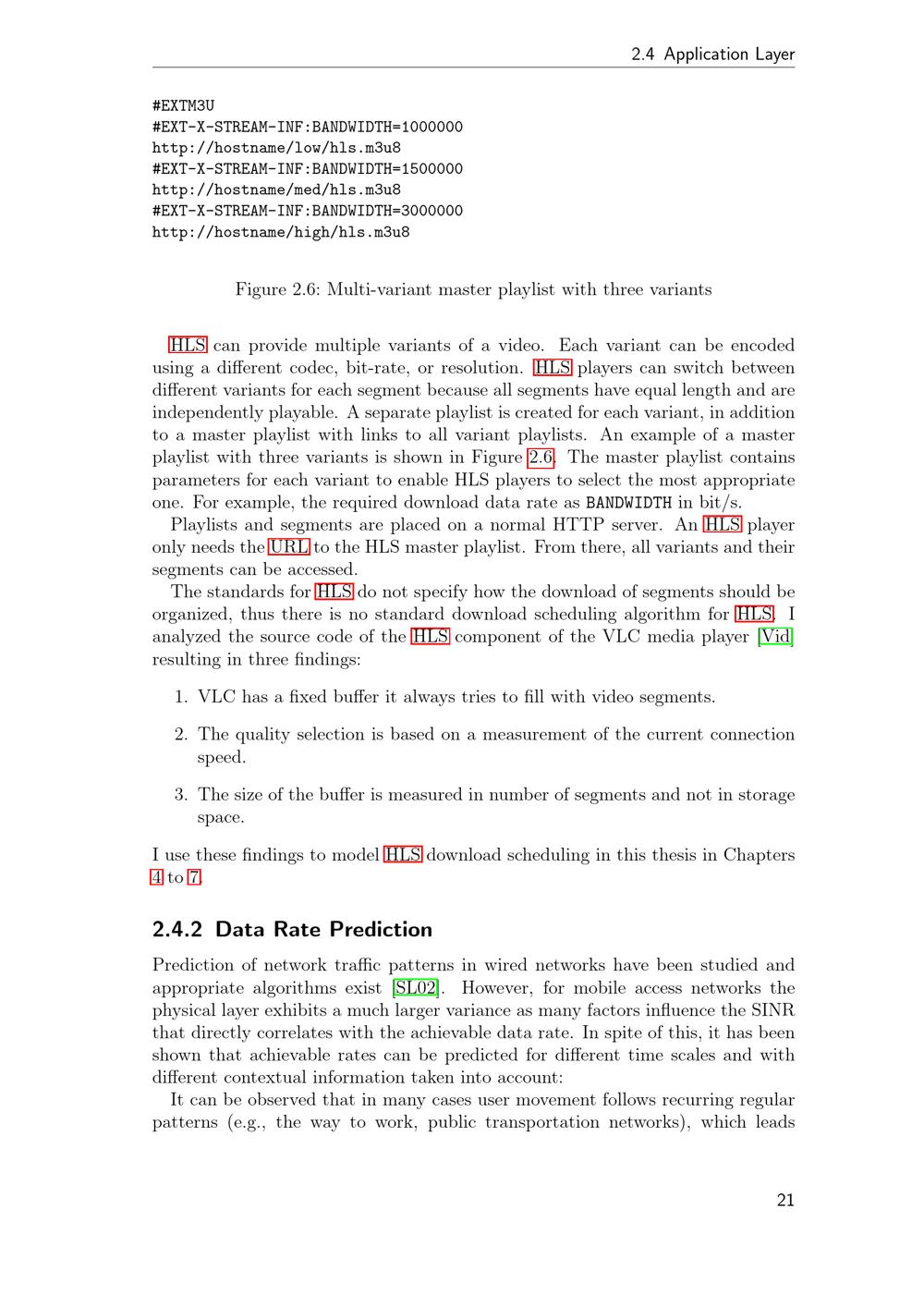 2.4 Application Layer

#EXTM3U
#EXT-X-STREAM-INF:BANDWIDTH=1000000
http://hostname/low/hls.m3u8
#EXT-X-STREAM-INF:BANDWIDTH=1500000
http://hostname/med/hls.m3u8
#EXT-X-STREAM-INF:BANDWIDTH=3000000
http://hostname/high/hls.m3u8

Figure 2.6: Multi-variant master playlist with three variants

HLS can provide multiple variants of a video. Each variant can be encoded using a different codec, bit-rate, or resolution. HLS players can switch between different variants for each segment because all segments have equal length and are independently playable. A separate playlist is created for each variant, in addition to a master playlist with links to all variant playlists. An example of a master playlist with three variants is shown in Figure 2.6. The master playlist contains parameters for each variant to enable HLS players to select the most appropriate one. For example, the required download data rate as BANDWIDTH in bit/s.

Playlists and segments are placed on a normal HTTP server. An HLS player only needs the URL to the HLS master playlist. From there, all variants and their segments can be accessed.

The standards for HLS do not specify how the download of segments should be organized, thus there is no standard download scheduling algorithm for HLS. I analyzed the source code of the HLS component of the VLC media player [Vid] resulting in three findings:

1. VLC has a fixed buffer it always tries to fill with video segments.

2. The quality selection is based on a measurement of the current connection speed.

3. The size of the buffer is measured in number of segments and not in storage space.

I use these findings to model HLS download scheduling in this thesis in Chapters 4 to 7.

2.4.2 Data Rate Prediction

Prediction of network traffic patterns in wired networks have been studied and appropriate algorithms exist [SL02]. However, for mobile access networks the physical layer exhibits a much larger variance as many factors influence the SINR that directly correlates with the achievable data rate. In spite of this, it has been shown that achievable rates can be predicted for different time scales and with different contextual information taken into account:

It can be observed that in many cases user movement follows recurring regular patterns (e.g., the way to work, public transportation networks), which leads

21